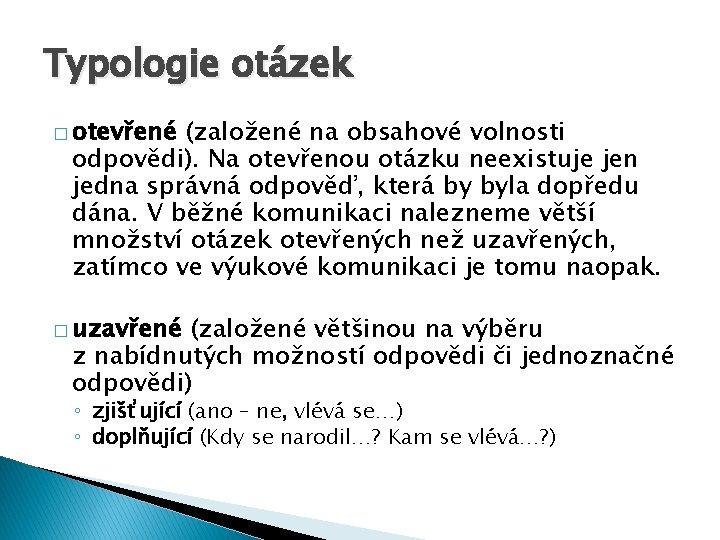 Typologie otázek

□ otevřené (založené na obsahové volnosti odpovědi). Na otevřenou otázku neexistuje jen jedna správná odpověď, která by byla dopředu dána. V běžné komunikaci nalezneme větší množství otázek otevřených než uzavřených, zatímco ve výukové komunikaci je tomu naopak.

□ uzavřené (založené většinou na výběru z nabídnutých možností odpovědi či jednoznačné odpovědi)
◦ zjišťující (ano – ne, vlévá se…)
◦ doplňující (Kdy se narodil…? Kam se vlévá…?)